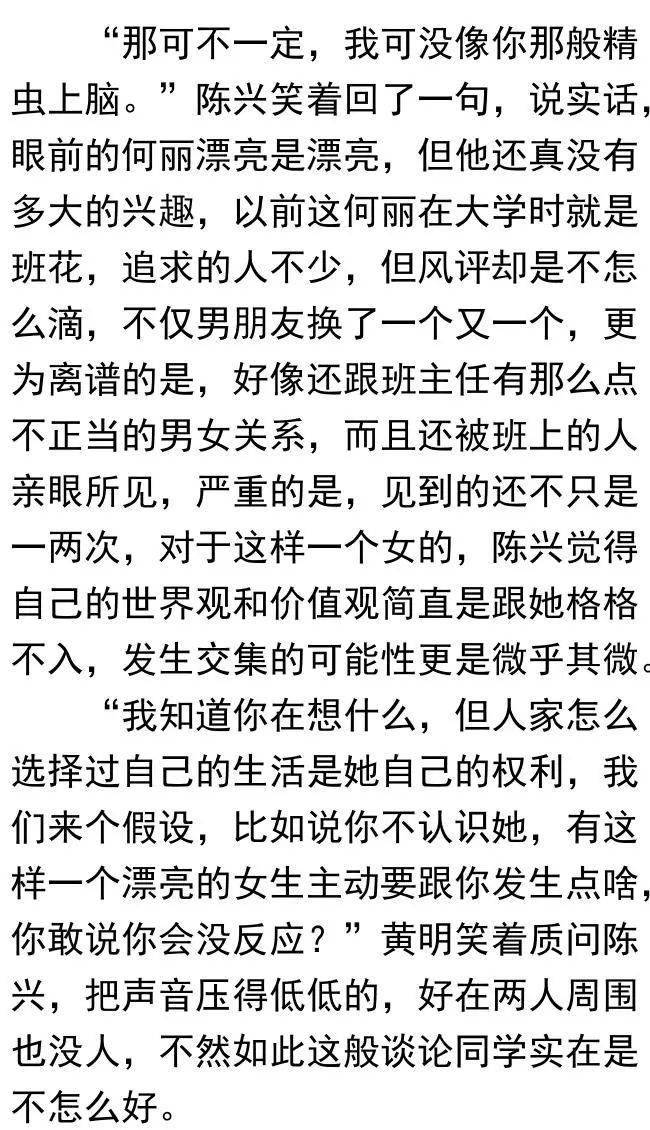 “那可不一定，我可没像你那般精虫上脑。”陈兴笑着回了一句，说实话，眼前的何丽漂亮是漂亮，但他还真没有多大的兴趣，以前这何丽在大学时就是班花，追求的人不少，但风评却是不怎么滴，不仅男朋友换了一个又一个，更为离谱的是，好像还跟班主任有那么点不正当的男女关系，而且还被班上的人亲眼所见，严重的是，见到的还不只是一两次，对于这样一个女的，陈兴觉得自己的世界观和价值观简直是跟她格格不入，发生交集的可能性更是微乎其微。

“我知道你在想什么，但人家怎么选择过自己的生活是她自己的权利，我们来个假设，比如说你不认识她，有这样一个漂亮的女生主动要跟你发生点啥，你敢说你会没反应？”黄明笑着质问陈兴，把声音压得低低的，好在两人周围也没人，不然如此这般谈论同学实在是不怎么好。